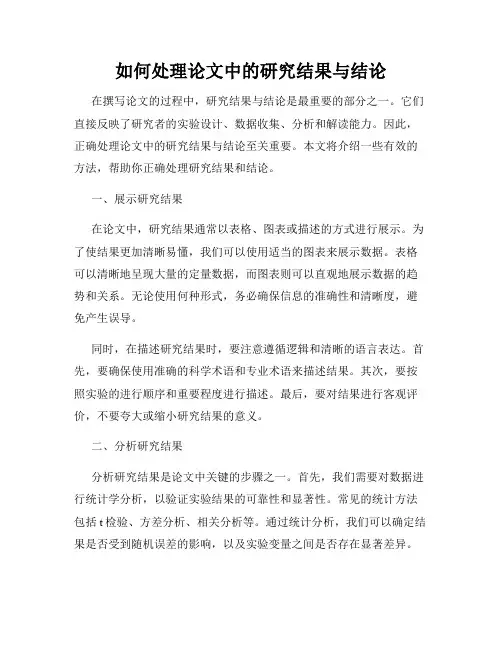 如何处理论文中的研究结果与结论

在撰写论文的过程中，研究结果与结论是最重要的部分之一。它们直接反映了研究者的实验设计、数据收集、分析和解读能力。因此，正确处理论文中的研究结果与结论至关重要。本文将介绍一些有效的方法，帮助你正确处理研究结果和结论。

一、展示研究结果

在论文中，研究结果通常以表格、图表或描述的方式进行展示。为了使结果更加清晰易懂，我们可以使用适当的图表来展示数据。表格可以清晰地呈现大量的定量数据，而图表则可以直观地展示数据的趋势和关系。无论使用何种形式，务必确保信息的准确性和清晰度，避免产生误导。

同时，在描述研究结果时，要注意遵循逻辑和清晰的语言表达。首先，要确保使用准确的科学术语和专业术语来描述结果。其次，要按照实验的进行顺序和重要程度进行描述。最后，要对结果进行客观评价，不要夸大或缩小研究结果的意义。

二、分析研究结果

分析研究结果是论文中关键的步骤之一。首先，我们需要对数据进行统计学分析，以验证实验结果的可靠性和显著性。常见的统计方法包括t检验、方差分析、相关分析等。通过统计分析，我们可以确定结果是否受到随机误差的影响，以及实验变量之间是否存在显著差异。